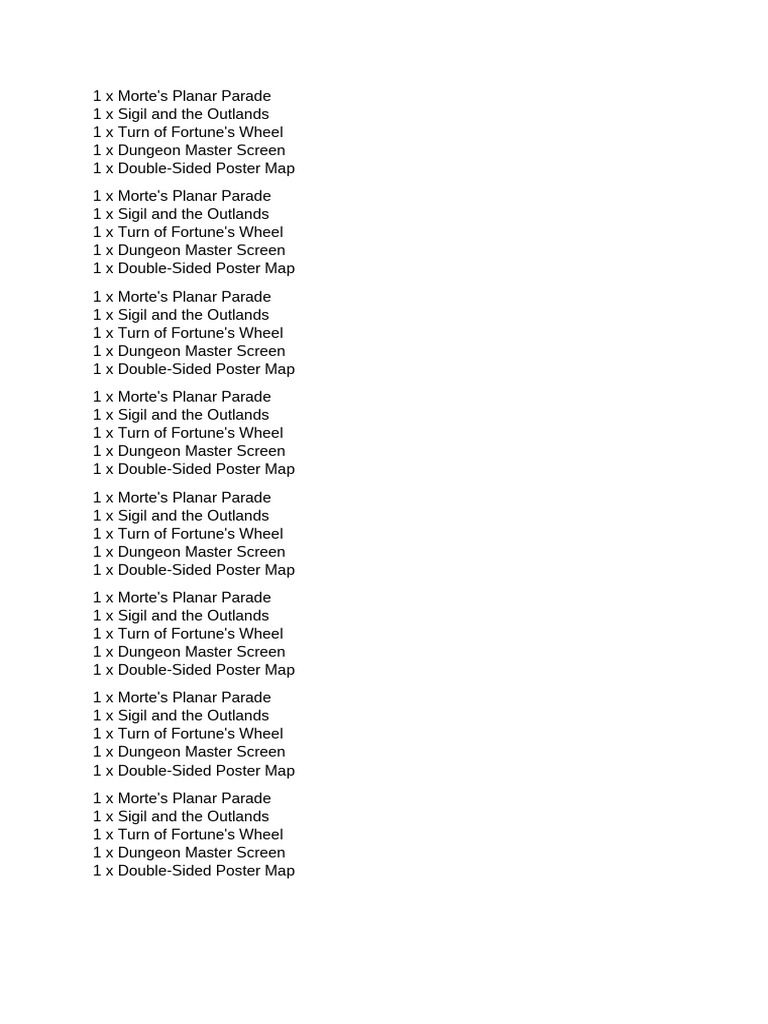 1 x Morte's Planar Parade
1 x Sigil and the Outlands
1 x Turn of Fortune's Wheel
1 x Dungeon Master Screen
1 x Double-Sided Poster Map

1 x Morte's Planar Parade
1 x Sigil and the Outlands
1 x Turn of Fortune's Wheel
1 x Dungeon Master Screen
1 x Double-Sided Poster Map

1 x Morte's Planar Parade
1 x Sigil and the Outlands
1 x Turn of Fortune's Wheel
1 x Dungeon Master Screen
1 x Double-Sided Poster Map

1 x Morte's Planar Parade
1 x Sigil and the Outlands
1 x Turn of Fortune's Wheel
1 x Dungeon Master Screen
1 x Double-Sided Poster Map

1 x Morte's Planar Parade
1 x Sigil and the Outlands
1 x Turn of Fortune's Wheel
1 x Dungeon Master Screen
1 x Double-Sided Poster Map

1 x Morte's Planar Parade
1 x Sigil and the Outlands
1 x Turn of Fortune's Wheel
1 x Dungeon Master Screen
1 x Double-Sided Poster Map

1 x Morte's Planar Parade
1 x Sigil and the Outlands
1 x Turn of Fortune's Wheel
1 x Dungeon Master Screen
1 x Double-Sided Poster Map

1 x Morte's Planar Parade
1 x Sigil and the Outlands
1 x Turn of Fortune's Wheel
1 x Dungeon Master Screen
1 x Double-Sided Poster Map